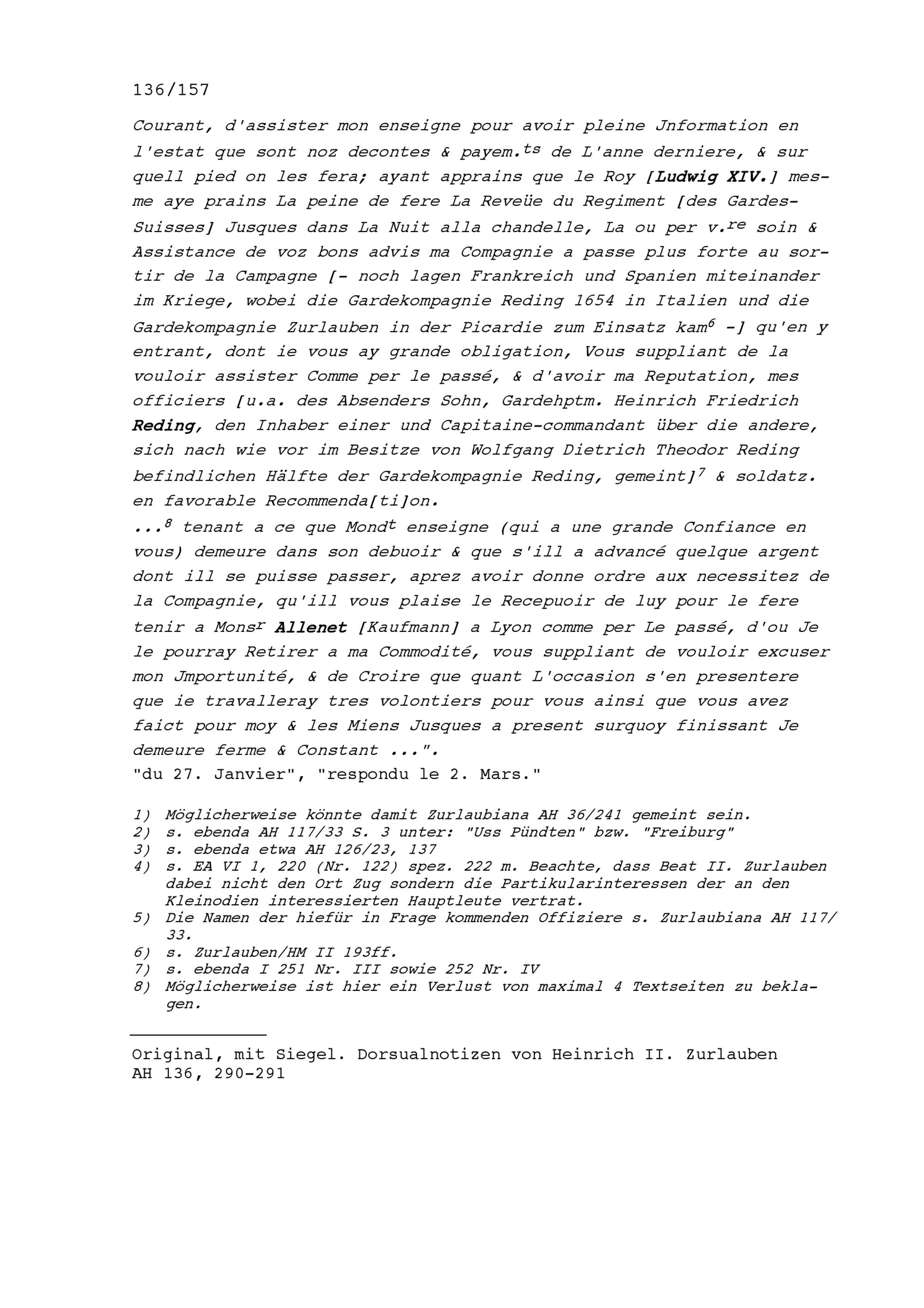 136/157

Courant, d'assister mon enseigne pour avoir pleine Jnformation en l'estat que sont noz decontes & payem.$^{ts}$ de L'anne derniere, & sur quell pied on les fera; ayant apprains que le Roy [Ludwig XIV.] mesme aye prains La peine de fere La Reveüe du Regiment [des Gardes-Suisses] Jusques dans La Nuit alla chandelle, La ou per v.$^{re}$ soin & Assistance de voz bons advis ma Compagnie a passe plus forte au sortir de la Campagne [- noch lagen Frankreich und Spanien miteinander im Kriege, wobei die Gardekompagnie Reding 1654 in Italien und die Gardekompagnie Zurlauben in der Picardie zum Einsatz kam$^{6}$ -] qu'en y entrant, dont ie vous ay grande obligation, Vous suppliant de la vouloir assister Comme per le passé, & d'avoir ma Reputation, mes officiers [u.a. des Absenders Sohn, Gardehptm. Heinrich Friedrich Reding, den Inhaber einer und Capitaine-commandant über die andere, sich nach wie vor im Besitze von Wolfgang Dietrich Theodor Reding befindlichen Hälfte der Gardekompagnie Reding, gemeint]$^{7}$ & soldatz. en favorable Recommenda[ti]on.
...$^{8}$ tenant a ce que Mond$^{t}$ enseigne (qui a une grande Confiance en vous) demeure dans son debuoir & que s'ill a advancé quelque argent dont ill se puisse passer, aprez avoir donne ordre aux necessitez de la Compagnie, qu'ill vous plaise le Recepuoir de luy pour le fere tenir a Mons$^{r}$ Allenet [Kaufmann] a Lyon comme per Le passé, d'ou Je le pourray Retirer a ma Commodité, vous suppliant de vouloir excuser mon Jmportunité, & de Croire que quant L'occasion s'en presentere que ie travalleray tres volontiers pour vous ainsi que vous avez faict pour moy & les Miens Jusques a present surquoy finissant Je demeure ferme & Constant ...".
"du 27. Janvier", "respondu le 2. Mars."

1) Möglicherweise könnte damit Zurlaubiana AH 36/241 gemeint sein.
2) s. ebenda AH 117/33 S. 3 unter: "Uss Pündten" bzw. "Freiburg"
3) s. ebenda etwa AH 126/23, 137
4) s. EA VI 1, 220 (Nr. 122) spez. 222 m. Beachte, dass Beat II. Zurlauben dabei nicht den Ort Zug sondern die Partikularinteressen der an den Kleinodien interessierten Hauptleute vertrat.
5) Die Namen der hiefür in Frage kommenden Offiziere s. Zurlaubiana AH 117/33.
6) s. Zurlauben/HM II 193ff.
7) s. ebenda I 251 Nr. III sowie 252 Nr. IV
8) Möglicherweise ist hier ein Verlust von maximal 4 Textseiten zu beklagen.

Original, mit Siegel. Dorsualnotizen von Heinrich II. Zurlauben
AH 136, 290-291